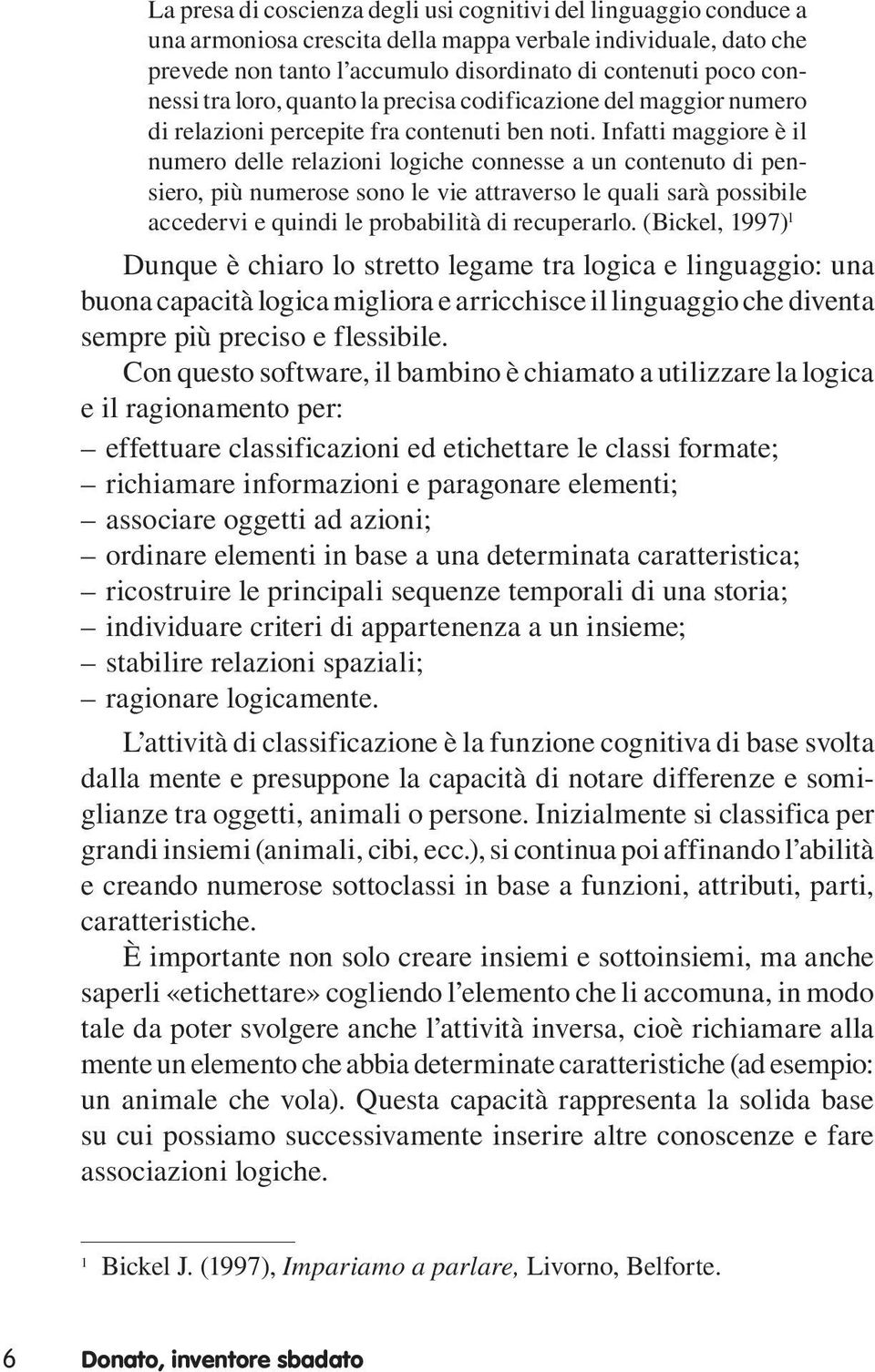 La presa di coscienza degli usi cognitivi del linguaggio conduce a una armoniosa crescita della mappa verbale individuale, dato che prevede non tanto l'accumulo disordinato di contenuti poco connessi tra loro, quanto la precisa codificazione del maggior numero di relazioni percepite fra contenuti ben noti. Infatti maggiore è il numero delle relazioni logiche connesse a un contenuto di pensiero, più numerose sono le vie attraverso le quali sarà possibile accedervi e quindi le probabilità di recuperarlo. (Bickel, 1997)$^1$

Dunque è chiaro lo stretto legame tra logica e linguaggio: una buona capacità logica migliora e arricchisce il linguaggio che diventa sempre più preciso e flessibile.

Con questo software, il bambino è chiamato a utilizzare la logica e il ragionamento per:
– effettuare classificazioni ed etichettare le classi formate;
– richiamare informazioni e paragonare elementi;
– associare oggetti ad azioni;
– ordinare elementi in base a una determinata caratteristica;
– ricostruire le principali sequenze temporali di una storia;
– individuare criteri di appartenenza a un insieme;
– stabilire relazioni spaziali;
– ragionare logicamente.

L'attività di classificazione è la funzione cognitiva di base svolta dalla mente e presuppone la capacità di notare differenze e somiglianze tra oggetti, animali o persone. Inizialmente si classifica per grandi insiemi (animali, cibi, ecc.), si continua poi affinando l'abilità e creando numerose sottoclassi in base a funzioni, attributi, parti, caratteristiche.

È importante non solo creare insiemi e sottoinsiemi, ma anche saperli «etichettare» cogliendo l'elemento che li accomuna, in modo tale da poter svolgere anche l'attività inversa, cioè richiamare alla mente un elemento che abbia determinate caratteristiche (ad esempio: un animale che vola). Questa capacità rappresenta la solida base su cui possiamo successivamente inserire altre conoscenze e fare associazioni logiche.

$^1$ Bickel J. (1997), Impariamo a parlare, Livorno, Belforte.

6 Donato, inventore sbadato